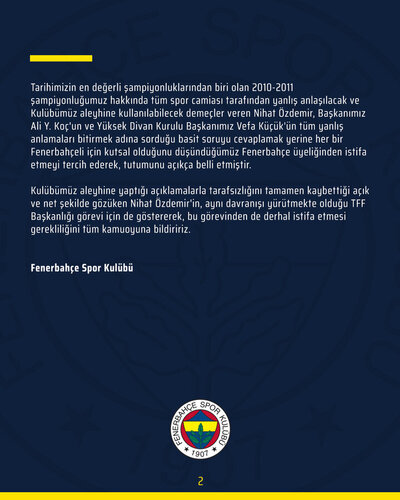 Tarihimizin en değerli şampiyonluklarından biri olan 2010-2011 şampiyonluğumuz hakkında tüm spor camiası tarafından yanlış anlaşılacak ve Kulübümüz aleyhine kullanılabilecek demeçler veren Nihat Özdemir, Başkanımız Ali Y. Koç'un ve Yüksek Divan Kurulu Başkanımız Vefa Küçük'ün tüm yanlış anlamaları bitirmek adına sorduğu basit soruyu cevaplamak yerine her bir Fenerbahçeli için kutsal olduğunu düşündüğümüz Fenerbahçe üyeliğinden istifa etmeyi tercih ederek, tutumunu açıkça belli etmiştir.

Kulübümüz aleyhine yaptığı açıklamalarla tarafsızlığını tamamen kaybettiği açık ve net şekilde gözüken Nihat Özdemir'in, aynı davranışı yürütmekte olduğu TFF Başkanlığı görevi için de göstererek, bu görevinden de derhal istifa etmesi gerekliliğini tüm kamuoyuna bildiririz.

Fenerbahçe Spor Kulübü

FENERBAHÇE SPOR KULÜBÜ
1907

2